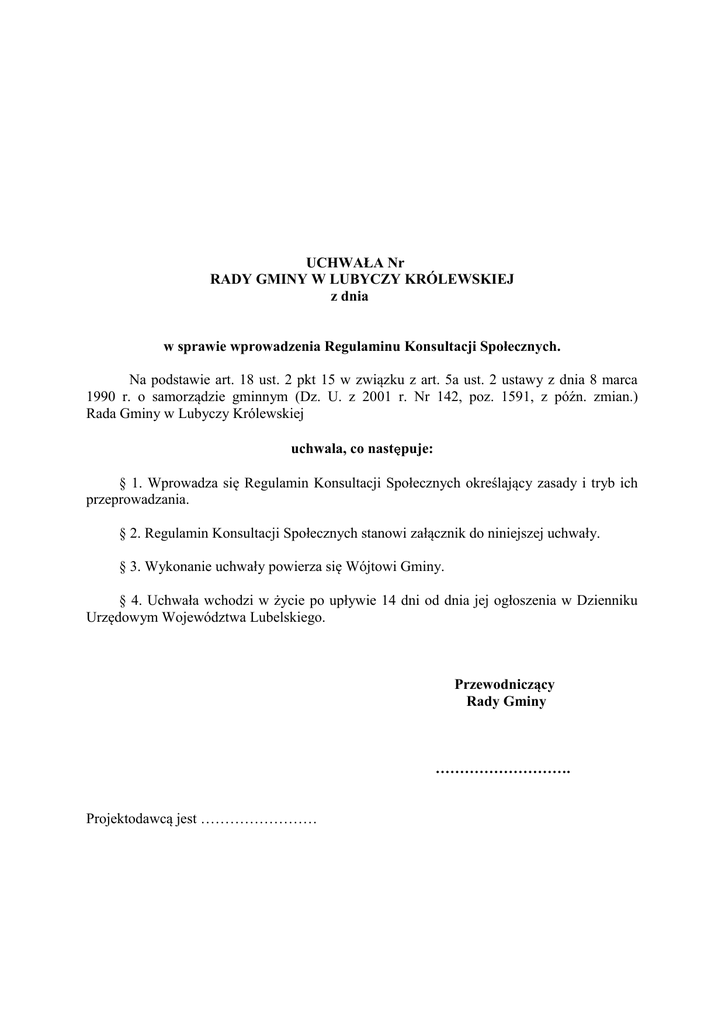 UCHWAŁA Nr
RADY GMINY W LUBYCZY KRÓLEWSKIEJ
z dnia

w sprawie wprowadzenia Regulaminu Konsultacji Społecznych.

Na podstawie art. 18 ust. 2 pkt 15 w związku z art. 5a ust. 2 ustawy z dnia 8 marca 1990 r. o samorządzie gminnym (Dz. U. z 2001 r. Nr 142, poz. 1591, z późn. zmian.) Rada Gminy w Lubyczy Królewskiej

uchwala, co następuje:

§ 1. Wprowadza się Regulamin Konsultacji Społecznych określający zasady i tryb ich przeprowadzania.

§ 2. Regulamin Konsultacji Społecznych stanowi załącznik do niniejszej uchwały.

§ 3. Wykonanie uchwały powierza się Wójtowi Gminy.

§ 4. Uchwała wchodzi w życie po upływie 14 dni od dnia jej ogłoszenia w Dzienniku Urzędowym Województwa Lubelskiego.

Przewodniczący
Rady Gminy

……………………….

Projektodawcą jest ……………………